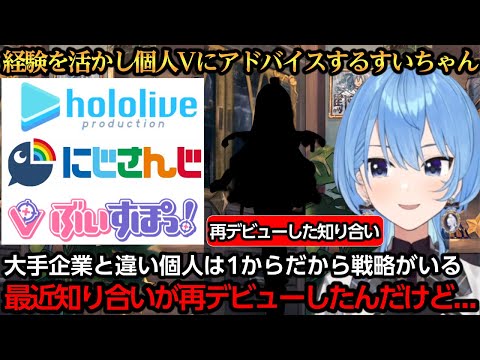 経験を活かし個人Vにアドバイスするすいちゃん

hololive
production

にじさんじ

ぶいすぽっ!

再デビューした知り合い

大手企業と違い個人は1からだから戦略がいる
最近知り合いが再デビューしたんだけど...